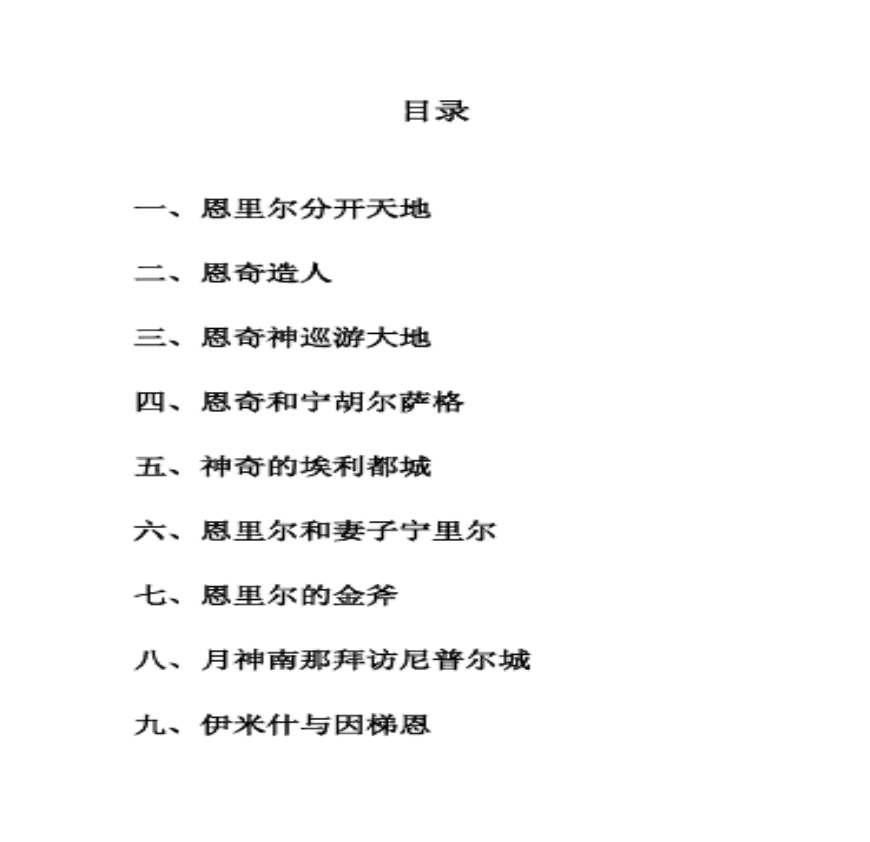 目录

一、恩里尔分开天地

二、恩奇造人

三、恩奇神巡游大地

四、恩奇和宁胡尔萨格

五、神奇的埃利都城

六、恩里尔和妻子宁里尔

七、恩里尔的金斧

八、月神南那拜访尼普尔城

九、伊米什与因梯恩